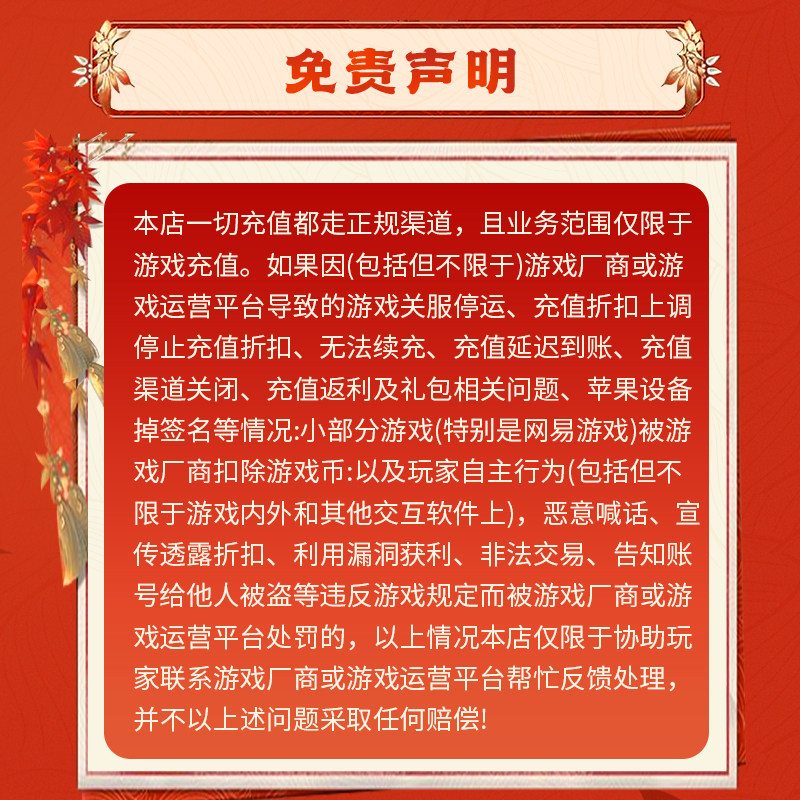 免责声明

本店一切充值都走正规渠道，且业务范围仅限于游戏充值。如果因(包括但不限于)游戏厂商或游戏运营平台导致的游戏关服停运、充值折扣上调停止充值折扣、无法续充、充值延迟到账、充值渠道关闭、充值返利及礼包相关问题、苹果设备掉签名等情况:小部分游戏(特别是网易游戏)被游戏厂商扣除游戏币:以及玩家自主行为(包括但不限于游戏内外和其他交互软件上)，恶意喊话、宣传透露折扣、利用漏洞获利、非法交易、告知账号给他人被盗等违反游戏规定而被游戏厂商或游戏运营平台处罚的，以上情况本店仅限于协助玩家联系游戏厂商或游戏运营平台帮忙反馈处理，并不以上述问题采取任何赔偿!